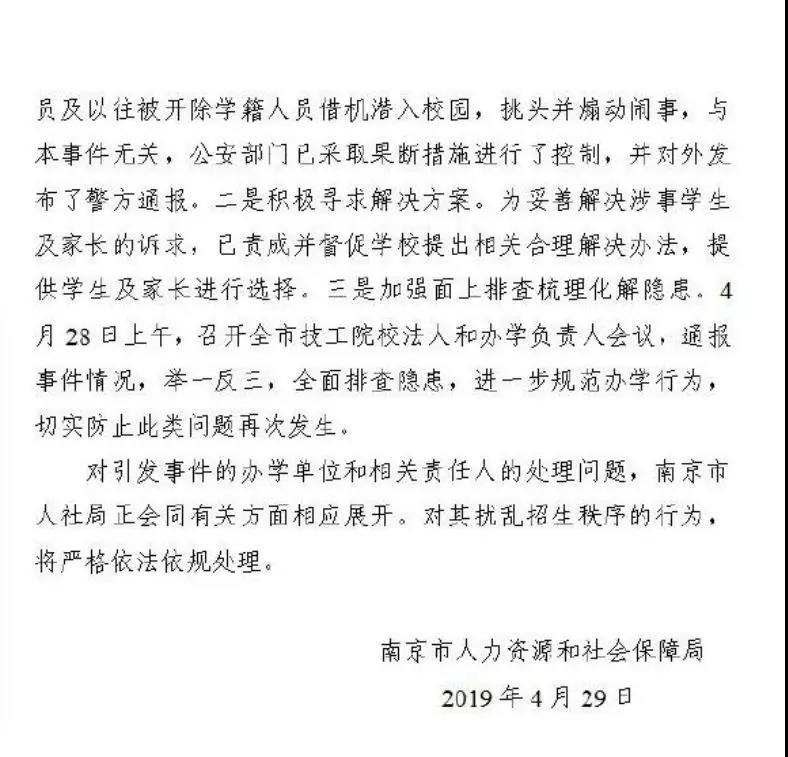 员及以往被开除学籍人员借机潜入校园，挑头并煽动闹事，与本事件无关，公安部门已采取果断措施进行了控制，并对外发布了警方通报。二是积极寻求解决方案。为妥善解决涉事学生及家长的诉求，已责成并督促学校提出相关合理解决办法，提供学生及家长进行选择。三是加强面上排查梳理化解隐患。4月28日上午，召开全市技工院校法人和办学负责人会议，通报事件情况，举一反三，全面排查隐患，进一步规范办学行为，切实防止此类问题再次发生。

对引发事件的办学单位和相关责任人的处理问题，南京市人社局正会同有关方面相应展开。对其扰乱招生秩序的行为，将严格依法依规处理。

南京市人力资源和社会保障局

2019年4月29日